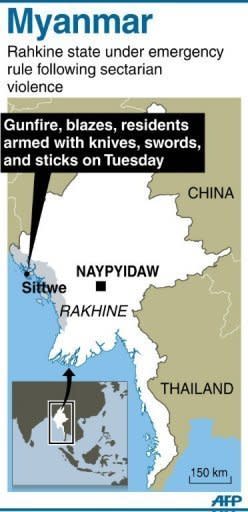 Myanmar

Rahkine state under emergency rule following sectarian violence

Gunfire, blazes, residents armed with knives, swords, and sticks on Tuesday

CHINA

NAYPYIDAW

Sittwe

RAKHINE

THAILAND

150 km

AFP